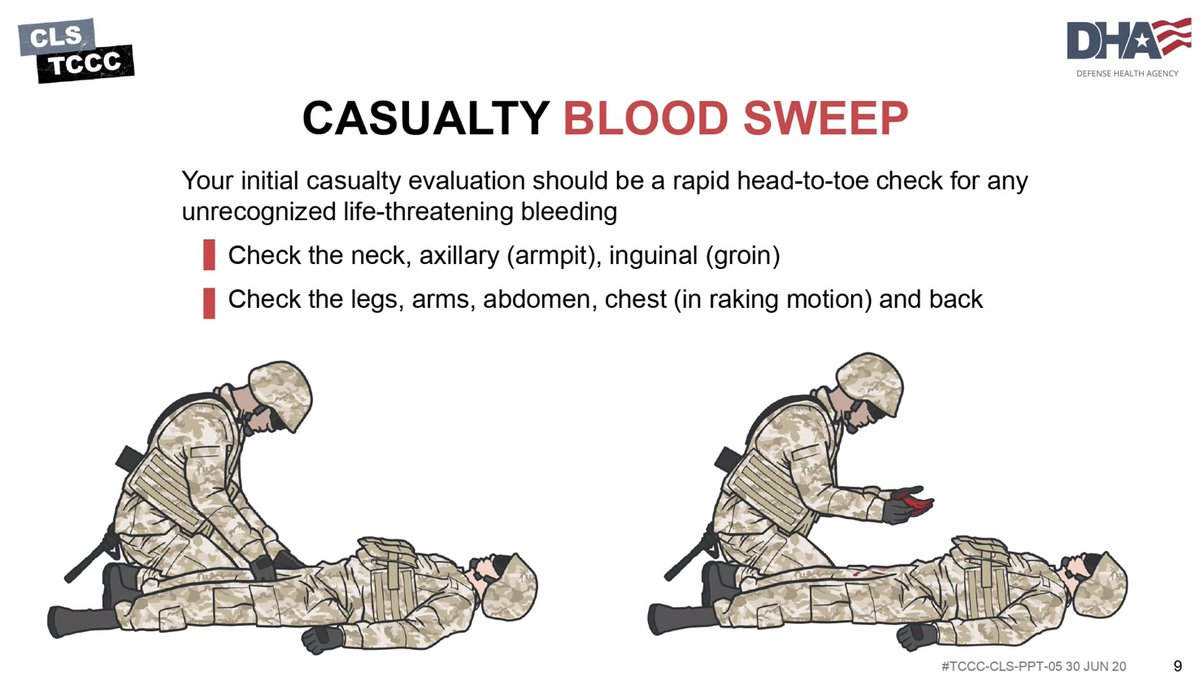 CLS
TCCC

DHA
DEFENSE HEALTH AGENCY

CASUALTY BLOOD SWEEP

Your initial casualty evaluation should be a rapid head-to-toe check for any unrecognized life-threatening bleeding

Check the neck, axillary (armpit), inguinal (groin)

Check the legs, arms, abdomen, chest (in raking motion) and back

#TCCC-CLS-PPT-05 30 JUN 20 9